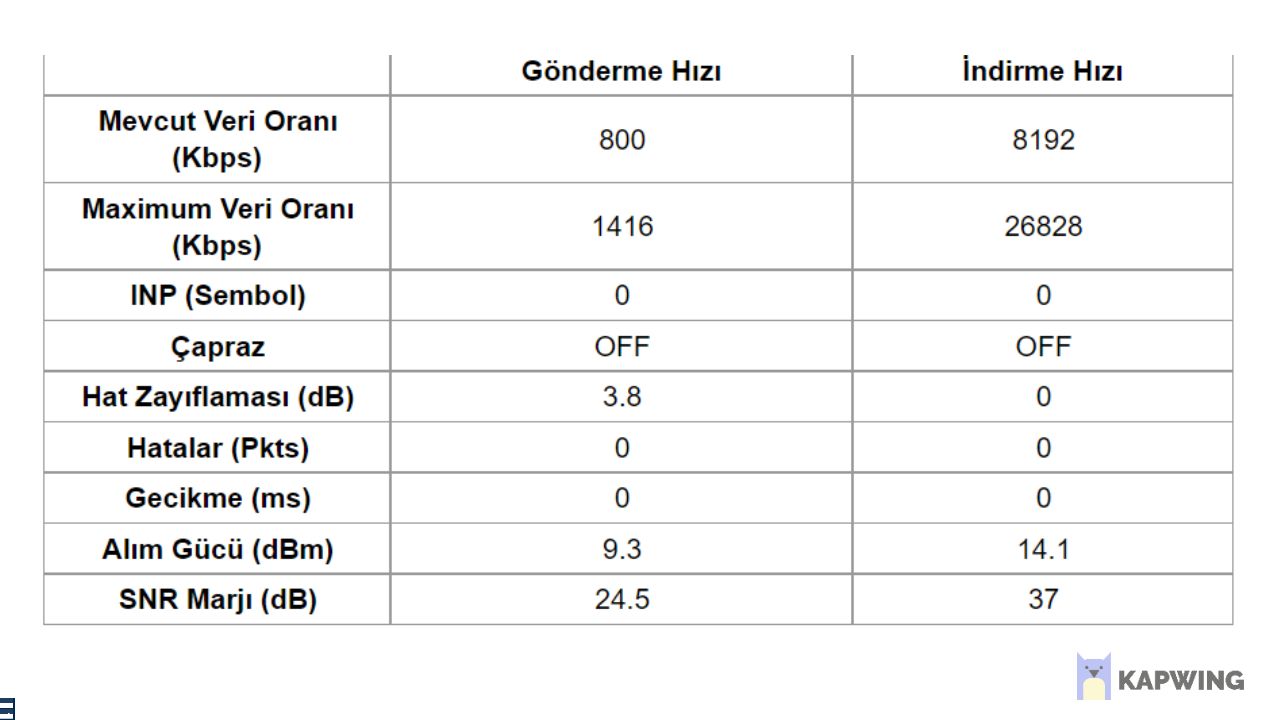 | | Gönderme Hızı | İndirme Hızı |
|---|---|---|
| Mevcut Veri Oranı (Kbps) | 800 | 8192 |
| Maximum Veri Oranı (Kbps) | 1416 | 26828 |
| INP (Sembol) | 0 | 0 |
| Çapraz | OFF | OFF |
| Hat Zayıflaması (dB) | 3.8 | 0 |
| Hatalar (Pkts) | 0 | 0 |
| Gecikme (ms) | 0 | 0 |
| Alım Gücü (dBm) | 9.3 | 14.1 |
| SNR Marjı (dB) | 24.5 | 37 |

KAPWING